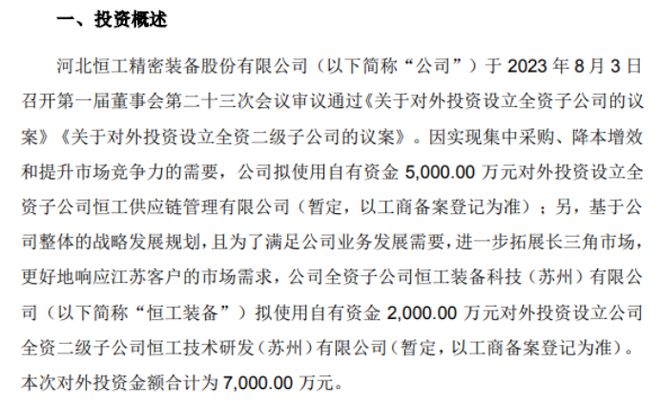 一、投资概述

河北恒工精密装备股份有限公司（以下简称“公司”）于 2023 年 8 月 3 日召开第一届董事会第二十三次会议审议通过《关于对外投资设立全资子公司的议案》《关于对外投资设立全资二级子公司的议案》。因实现集中采购、降本增效和提升市场竞争力的需要，公司拟使用自有资金 5,000.00 万元对外投资设立全资子公司恒工供应链管理有限公司（暂定，以工商备案登记为准）；另，基于公司整体的战略发展规划，且为了满足公司业务发展需要，进一步拓展长三角市场，更好地响应江苏客户的市场需求，公司全资子公司恒工装备科技（苏州）有限公司（以下简称“恒工装备”）拟使用自有资金 2,000.00 万元对外投资设立公司全资二级子公司恒工技术研发（苏州）有限公司（暂定，以工商备案登记为准）。本次对外投资金额合计为 7,000.00 万元。